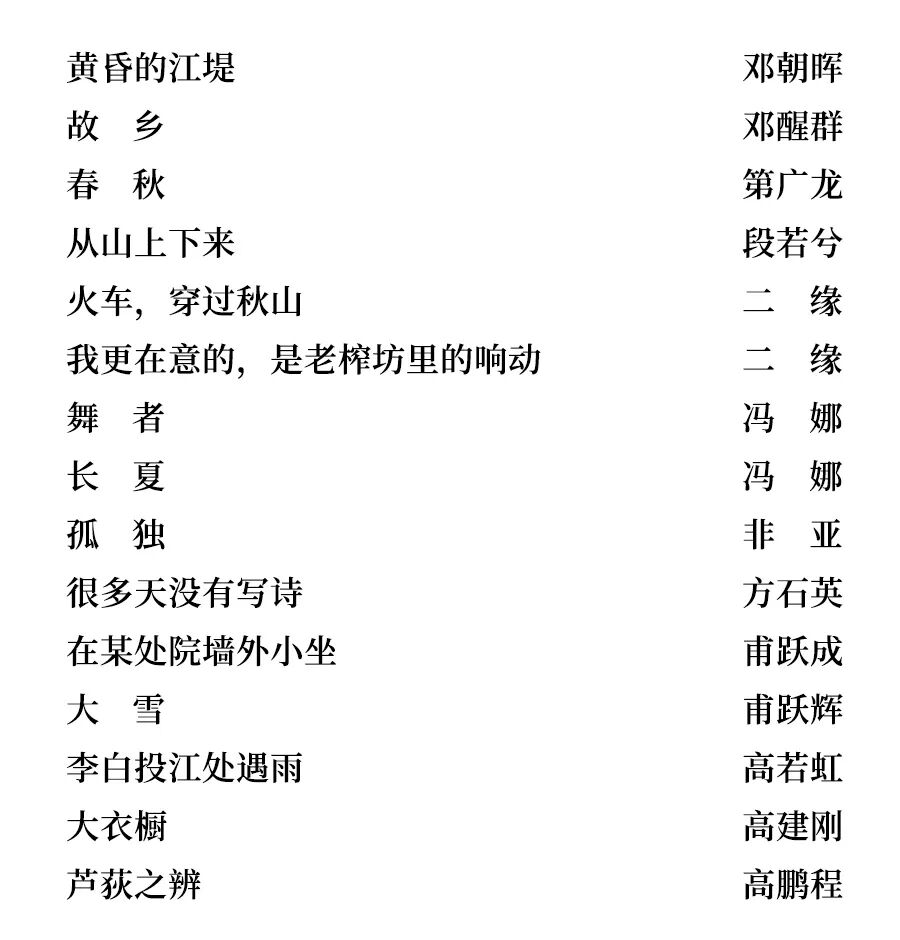 黄昏的江堤 邓朝晖
故 乡 邓醒群
春 秋 第广龙
从山上下来 段若兮
火车，穿过秋山 二 缘
我更在意的，是老榨坊里的响动 二 缘
舞 者 冯 娜
长 夏 冯 娜
孤 独 非 亚
很多天没有写诗 方石英
在某处院墙外小坐 甫跃成
大 雪 甫跃辉
李白投江处遇雨 高若虹
大衣橱 高建刚
芦荻之辨 高鹏程